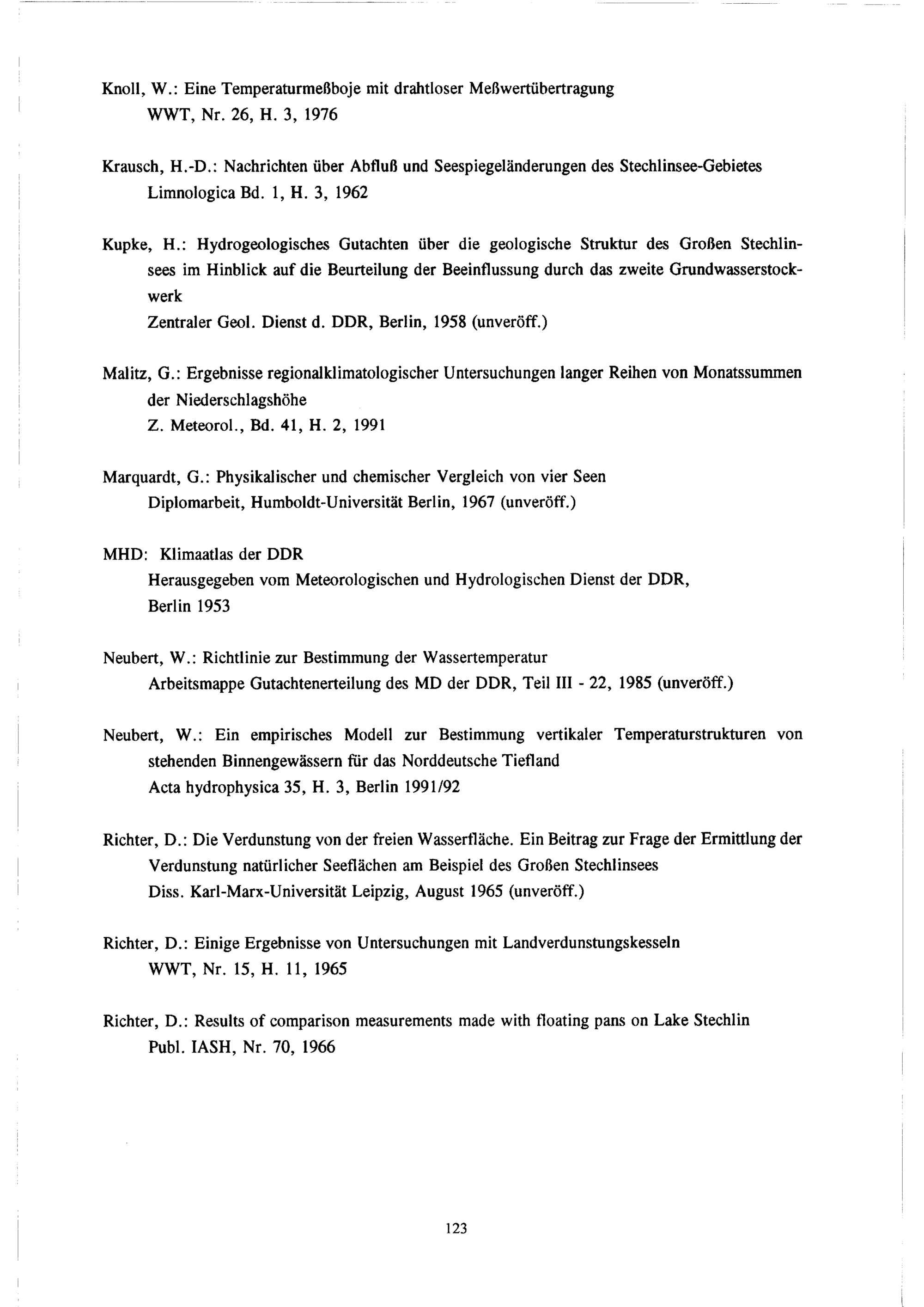 Knoll, W.: Eine Temperaturmeßboje mit drahtloser Meßwertübertragung
WWT, Nr. 26, H. 3, 1976

Krausch, H.-D.: Nachrichten über Abfluß und Seespiegeländerungen des Stechlinsee-Gebietes
Limnologica Bd. 1, H. 3, 1962

Kupke, H.: Hydrogeologisches Gutachten über die geologische Struktur des Großen Stechlinsees im Hinblick auf die Beurteilung der Beeinflussung durch das zweite Grundwasserstockwerk
Zentraler Geol. Dienst d. DDR, Berlin, 1958 (unveröff.)

Malitz, G.: Ergebnisse regionalklimatologischer Untersuchungen langer Reihen von Monatssummen der Niederschlagshöhe
Z. Meteorol., Bd. 41, H. 2, 1991

Marquardt, G.: Physikalischer und chemischer Vergleich von vier Seen
Diplomarbeit, Humboldt-Universität Berlin, 1967 (unveröff.)

MHD: Klimaatlas der DDR
Herausgegeben vom Meteorologischen und Hydrologischen Dienst der DDR, Berlin 1953

Neubert, W.: Richtlinie zur Bestimmung der Wassertemperatur
Arbeitsmappe Gutachtenerteilung des MD der DDR, Teil III - 22, 1985 (unveröff.)

Neubert, W.: Ein empirisches Modell zur Bestimmung vertikaler Temperaturstrukturen von stehenden Binnengewässern für das Norddeutsche Tiefland
Acta hydrophysica 35, H. 3, Berlin 1991/92

Richter, D.: Die Verdunstung von der freien Wasserfläche. Ein Beitrag zur Frage der Ermittlung der Verdunstung natürlicher Seeflächen am Beispiel des Großen Stechlinsees
Diss. Karl-Marx-Universität Leipzig, August 1965 (unveröff.)

Richter, D.: Einige Ergebnisse von Untersuchungen mit Landverdunstungskesseln
WWT, Nr. 15, H. 11, 1965

Richter, D.: Results of comparison measurements made with floating pans on Lake Stechlin
Publ. IASH, Nr. 70, 1966

123